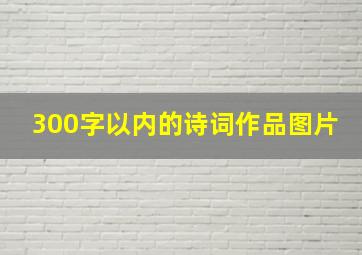 300字以内的诗词作品图片